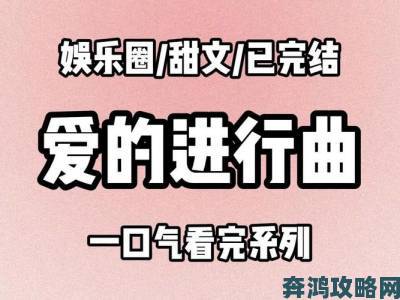 娱乐圈/甜文/已完结

爱的进行曲

一口气看完系列

奔鸿攻略网